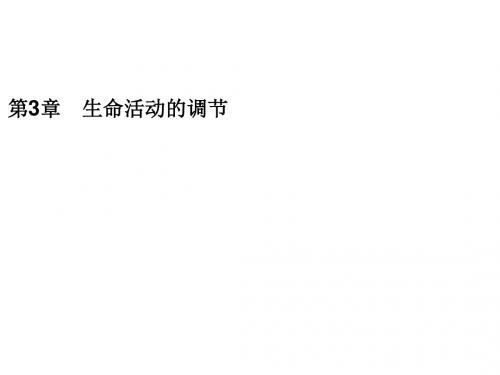 第3章　生命活动的调节